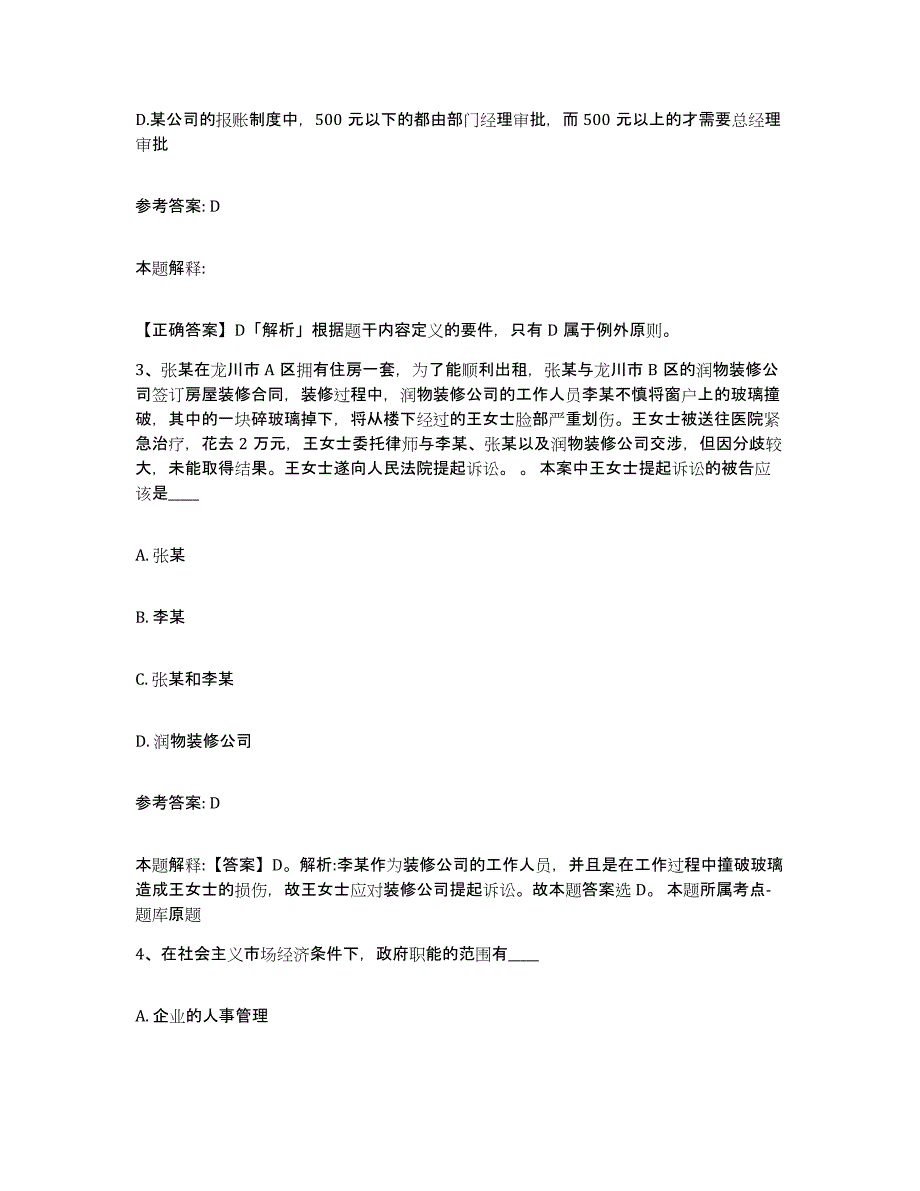 D.某公司的报账制度中，500 元以下的都由部门经理审批，而 500 元以上的才需要总经理审批

参考答案: D

本题解释:

【正确答案】D「解析」根据题干内容定义的要件，只有 D 属于例外原则。

3、张某在龙川市 A 区拥有住房一套，为了能顺利出租，张某与龙川市 B 区的润物装修公司签订房屋装修合同，装修过程中，润物装修公司的工作人员李某不慎将窗户上的玻璃撞破，其中的一块碎玻璃掉下，将从楼下经过的王女士脸部严重划伤。王女士被送往医院紧急治疗，花去 2 万元，王女士委托律师与李某、张某以及润物装修公司交涉，但因分歧较大，未能取得结果。王女士遂向人民法院提起诉讼。 。 本案中王女士提起诉讼的被告应该是____

A. 张某

B. 李某

C. 张某和李某

D. 润物装修公司

参考答案: D

本题解释:【答案】D。解析:李某作为装修公司的工作人员，并且是在工作过程中撞破玻璃造成王女士的损伤，故王女士应对装修公司提起诉讼。故本题答案选 D。 本题所属考点-题库原题

4、在社会主义市场经济条件下，政府职能的范围有____

A. 企业的人事管理